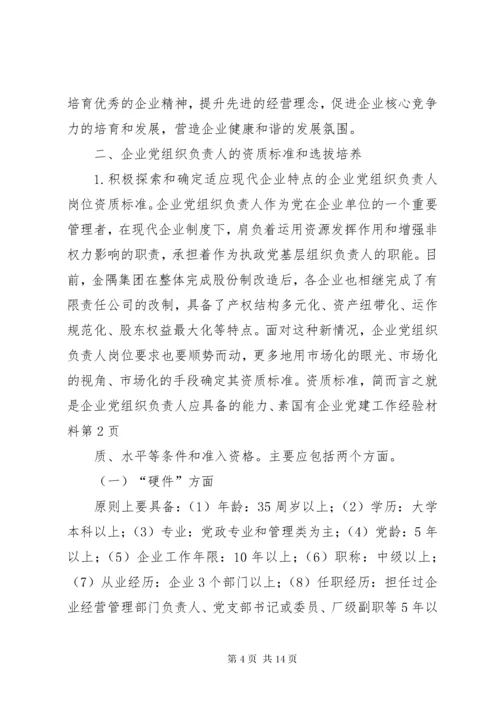 培育优秀的企业精神，提升先进的经营理念，促进企业核心竞争力的培育和发展，营造企业健康和谐的发展氛围。

二、企业党组织负责人的资质标准和选拔培养

1.积极探索和确定适应现代企业特点的企业党组织负责人岗位资质标准。企业党组织负责人作为党在企业单位的一个重要管理者，在现代企业制度下，肩负着运用资源发挥作用和增强非权力影响的职责，承担着作为执政党基层组织负责人的职能。目前，金隅集团在整体完成股份制改造后，各企业也相继完成了有限责任公司的改制，具备了产权结构多元化、资产纽带化、运作规范化、股东权益最大化等特点。面对这种新情况，企业党组织负责人岗位要求也要顺势而动，更多地用市场化的眼光、市场化的视角、市场化的手段确定其资质标准。资质标准，简而言之就是企业党组织负责人应具备的能力、素国有企业党建工作经验材料第2页

质、水平等条件和准入资格。主要应包括两个方面。

（一）“硬件”方面

原则上要具备：（1）年龄：35周岁以上；（2）学历：大学本科以上；（3）专业：党政专业和管理类为主；（4）党龄：5年以上；（5）企业工作年限：10年以上；（6）职称：中级以上；（7）从业经历：企业3个部门以上；（8）任职经历：担任过企业经营管理部门负责人、党支部书记或委员、厂级副职等5年以

第4页 共14页